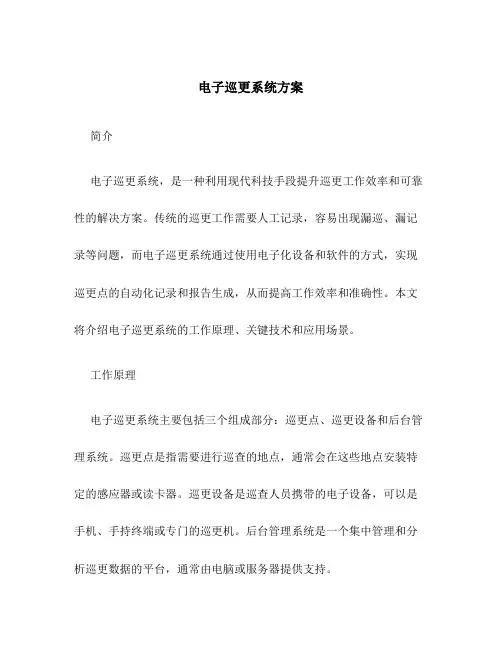 电子巡更系统方案

简介

电子巡更系统，是一种利用现代科技手段提升巡更工作效率和可靠性的解决方案。传统的巡更工作需要人工记录，容易出现漏巡、漏记录等问题，而电子巡更系统通过使用电子化设备和软件的方式，实现巡更点的自动化记录和报告生成，从而提高工作效率和准确性。本文将介绍电子巡更系统的工作原理、关键技术和应用场景。

工作原理

电子巡更系统主要包括三个组成部分：巡更点、巡更设备和后台管理系统。巡更点是指需要进行巡查的地点，通常会在这些地点安装特定的感应器或读卡器。巡更设备是巡查人员携带的电子设备，可以是手机、手持终端或专门的巡更机。后台管理系统是一个集中管理和分析巡更数据的平台，通常由电脑或服务器提供支持。